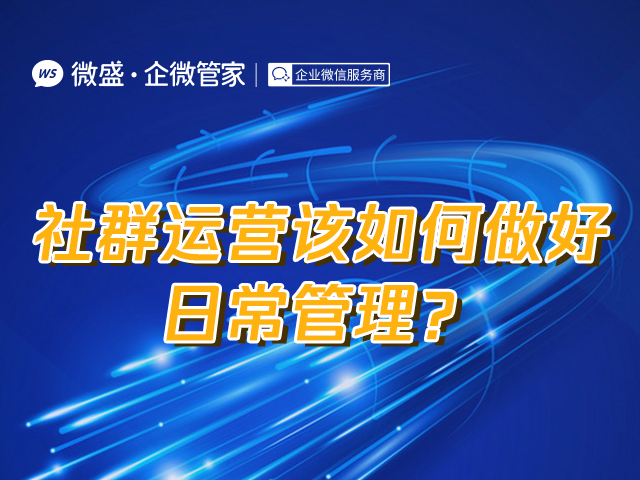 WS 微盛·企微管家 | 企业微信服务商

社群运营该如何做好日常管理？